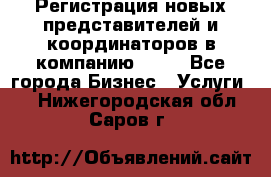 Регистрация новых представителей и координаторов в компанию Все города Бизнес Услуги Нижегородская обл Саров г

http://Объявлений.сайт